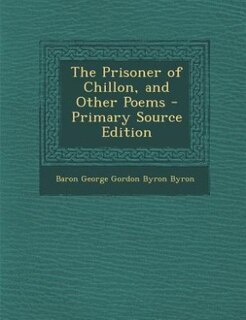 The Prisoner of Chillon, and Other Poems - Primary Source Edition

Baron George Gordon Byron Byron